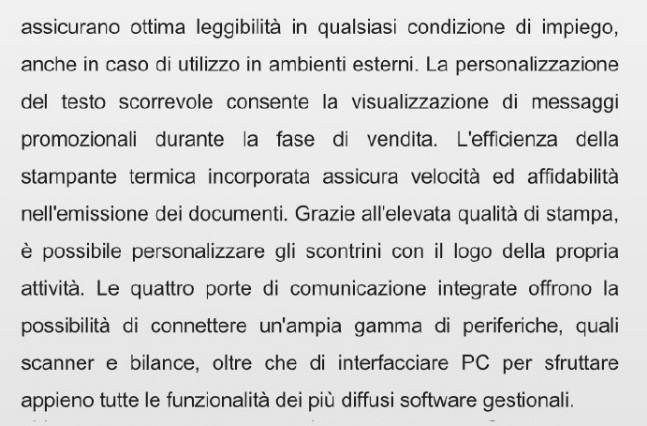 assicurano ottima leggibilità in qualsiasi condizione di impiego, anche in caso di utilizzo in ambienti esterni. La personalizzazione del testo scorrevole consente la visualizzazione di messaggi promozionali durante la fase di vendita. L'efficienza della stampante termica incorporata assicura velocità ed affidabilità nell'emissione dei documenti. Grazie all'elevata qualità di stampa, è possibile personalizzare gli scontrini con il logo della propria attività. Le quattro porte di comunicazione integrate offrono la possibilità di connettere un'ampia gamma di periferiche, quali scanner e bilance, oltre che di interfacciare PC per sfruttare appieno tutte le funzionalità dei più diffusi software gestionali.